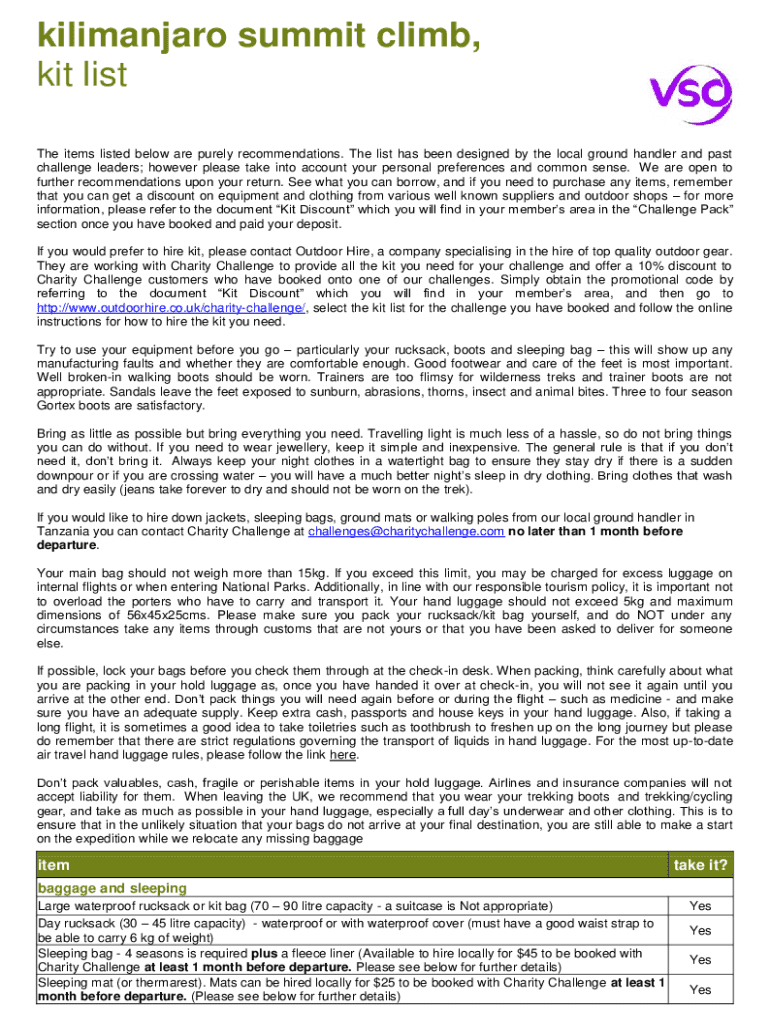 kilimanjaro summit climb,
kit list

VSO

The items listed below are purely recommendations. The list has been designed by the local ground handler and past challenge leaders; however please take into account your personal preferences and common sense. We are open to further recommendations upon your return. See what you can borrow, and if you need to purchase any items, remember that you can get a discount on equipment and clothing from various well known suppliers and outdoor shops – for more information, please refer to the document "Kit Discount" which you will find in your member's area in the "Challenge Pack" section once you have booked and paid your deposit.

If you would prefer to hire kit, please contact Outdoor Hire, a company specialising in the hire of top quality outdoor gear. They are working with Charity Challenge to provide all the kit you need for your challenge and offer a 10% discount to Charity Challenge customers who have booked onto one of our challenges. Simply obtain the promotional code by referring to the document "Kit Discount" which you will find in your member's area, and then go to http://www.outdoorhire.co.uk/charity-challenge/, select the kit list for the challenge you have booked and follow the online instructions for how to hire the kit you need.

Try to use your equipment before you go – particularly your rucksack, boots and sleeping bag – this will show up any manufacturing faults and whether they are comfortable enough. Good footwear and care of the feet is most important. Well broken-in walking boots should be worn. Trainers are too flimsy for wilderness treks and trainer boots are not appropriate. Sandals leave the feet exposed to sunburn, abrasions, thorns, insect and animal bites. Three to four season Gortex boots are satisfactory.

Bring as little as possible but bring everything you need. Travelling light is much less of a hassle, so do not bring things you can do without. If you need to wear jewellery, keep it simple and inexpensive. The general rule is that if you don't need it, don't bring it. Always keep your night clothes in a watertight bag to ensure they stay dry if there is a sudden downpour or if you are crossing water – you will have a much better night's sleep in dry clothing. Bring clothes that wash and dry easily (jeans take forever to dry and should not be worn on the trek).

If you would like to hire down jackets, sleeping bags, ground mats or walking poles from our local ground handler in Tanzania you can contact Charity Challenge at challenges@charitychallenge.com no later than 1 month before departure.

Your main bag should not weigh more than 15kg. If you exceed this limit, you may be charged for excess luggage on internal flights or when entering National Parks. Additionally, in line with our responsible tourism policy, it is important not to overload the porters who have to carry and transport it. Your hand luggage should not exceed 5kg and maximum dimensions of 56x45x25cms. Please make sure you pack your rucksack/kit bag yourself, and do NOT under any circumstances take any items through customs that are not yours or that you have been asked to deliver for someone else.

If possible, lock your bags before you check them through at the check-in desk. When packing, think carefully about what you are packing in your hold luggage as, once you have handed it over at check-in, you will not see it again until you arrive at the other end. Don't pack things you will need again before or during the flight – such as medicine - and make sure you have an adequate supply. Keep extra cash, passports and house keys in your hand luggage. Also, if taking a long flight, it is sometimes a good idea to take toiletries such as toothbrush to freshen up on the long journey but please do remember that there are strict regulations governing the transport of liquids in hand luggage. For the most up-to-date air travel hand luggage rules, please follow the link here.

Don't pack valuables, cash, fragile or perishable items in your hold luggage. Airlines and insurance companies will not accept liability for them. When leaving the UK, we recommend that you wear your trekking boots and trekking/cycling gear, and take as much as possible in your hand luggage, especially a full day's underwear and other clothing. This is to ensure that in the unlikely situation that your bags do not arrive at your final destination, you are still able to make a start on the expedition while we relocate any missing baggage

| item | take it? |
|---|---|
| baggage and sleeping | |
| Large waterproof rucksack or kit bag (70 – 90 litre capacity - a suitcase is Not appropriate) | Yes |
| Day rucksack (30 – 45 litre capacity) - waterproof or with waterproof cover (must have a good waist strap to be able to carry 6 kg of weight) | Yes |
| Sleeping bag - 4 seasons is required plus a fleece liner (Available to hire locally for $45 to be booked with Charity Challenge at least 1 month before departure. Please see below for further details) | Yes |
| Sleeping mat (or thermarest). Mats can be hired locally for $25 to be booked with Charity Challenge at least 1 month before departure. (Please see below for further details) | Yes |